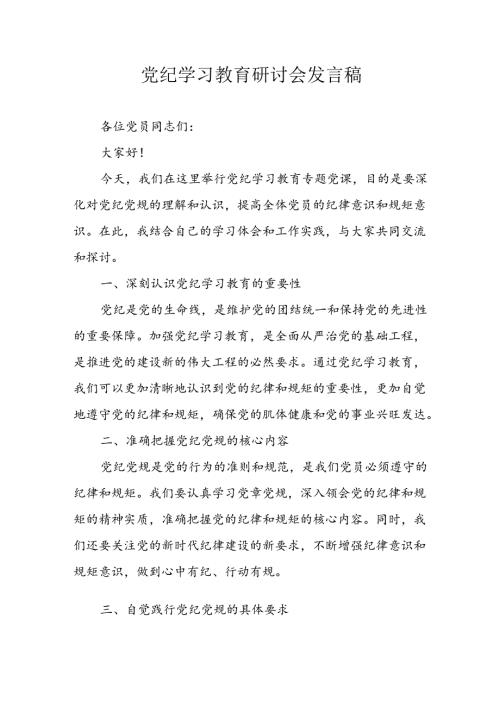 党纪学习教育研讨会发言稿

各位党员同志们：

大家好！

今天，我们在这里举行党纪学习教育专题党课，目的是要深化对党纪党规的理解和认识，提高全体党员的纪律意识和规矩意识。在此，我结合自己的学习体会和工作实践，与大家共同交流和探讨。

一、深刻认识党纪学习教育的重要性

党纪是党的生命线，是维护党的团结统一和保持党的先进性的重要保障。加强党纪学习教育，是全面从严治党的基础工程，是推进党的建设新的伟大工程的必然要求。通过党纪学习教育，我们可以更加清晰地认识到党的纪律和规矩的重要性，更加自觉地遵守党的纪律和规矩，确保党的肌体健康和党的事业兴旺发达。

二、准确把握党纪党规的核心内容

党纪党规是党的行为的准则和规范，是我们党员必须遵守的纪律和规矩。我们要认真学习党章党规，深入领会党的纪律和规矩的精神实质，准确把握党的纪律和规矩的核心内容。同时，我们还要关注党的新时代纪律建设的新要求，不断增强纪律意识和规矩意识，做到心中有纪、行动有规。

三、自觉践行党纪党规的具体要求